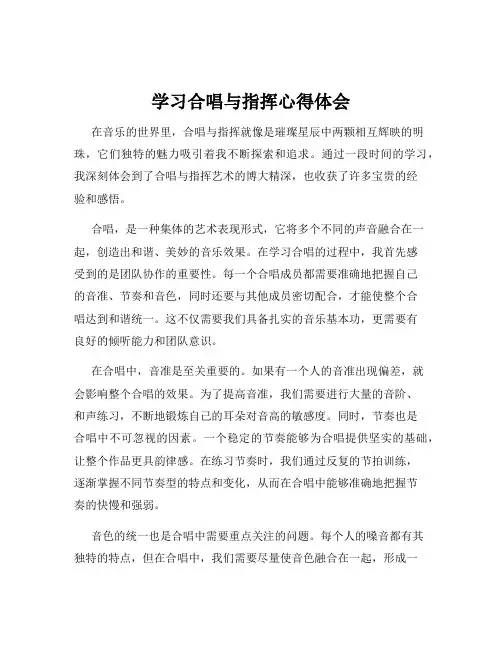 学习合唱与指挥心得体会

在音乐的世界里，合唱与指挥就像是璀璨星辰中两颗相互辉映的明珠，它们独特的魅力吸引着我不断探索和追求。通过一段时间的学习，我深刻体会到了合唱与指挥艺术的博大精深，也收获了许多宝贵的经验和感悟。

合唱，是一种集体的艺术表现形式，它将多个不同的声音融合在一起，创造出和谐、美妙的音乐效果。在学习合唱的过程中，我首先感受到的是团队协作的重要性。每一个合唱成员都需要准确地把握自己的音准、节奏和音色，同时还要与其他成员密切配合，才能使整个合唱达到和谐统一。这不仅需要我们具备扎实的音乐基本功，更需要有良好的倾听能力和团队意识。

在合唱中，音准是至关重要的。如果有一个人的音准出现偏差，就会影响整个合唱的效果。为了提高音准，我们需要进行大量的音阶、和声练习，不断地锻炼自己的耳朵对音高的敏感度。同时，节奏也是合唱中不可忽视的因素。一个稳定的节奏能够为合唱提供坚实的基础，让整个作品更具韵律感。在练习节奏时，我们通过反复的节拍训练，逐渐掌握不同节奏型的特点和变化，从而在合唱中能够准确地把握节奏的快慢和强弱。

音色的统一也是合唱中需要重点关注的问题。每个人的嗓音都有其独特的特点，但在合唱中，我们需要尽量使音色融合在一起，形成一